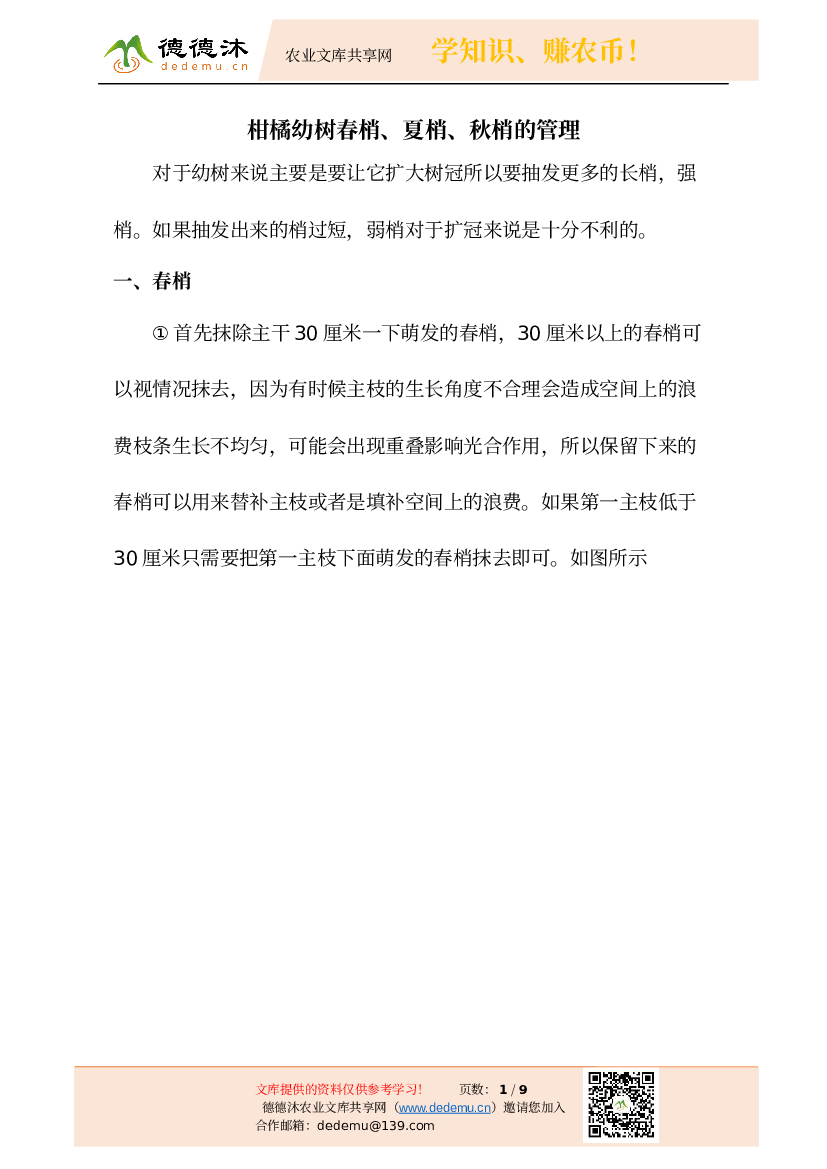 德德沐
dedemu.cn
农业文库共享网
学知识、赚农币！

柑橘幼树春梢、夏梢、秋梢的管理

对于幼树来说主要是要让它扩大树冠所以要抽发更多的长梢，强梢。如果抽发出来的梢过短，弱梢对于扩冠来说是十分不利的。

一、春梢

① 首先抹除主干 30 厘米一下萌发的春梢，30 厘米以上的春梢可以视情况抹去，因为有时候主枝的生长角度不合理会造成空间上的浪费枝条生长不均匀，可能会出现重叠影响光合作用，所以保留下来的春梢可以用来替补主枝或者是填补空间上的浪费。如果第一主枝低于 30 厘米只需要把第一主枝下面萌发的春梢抹去即可。如图所示

文库提供的资料仅供参考学习！　页数：1 / 9
德德沐农业文库共享网（www.dedemu.cn）邀请您加入
合作邮箱：dedemu@139.com